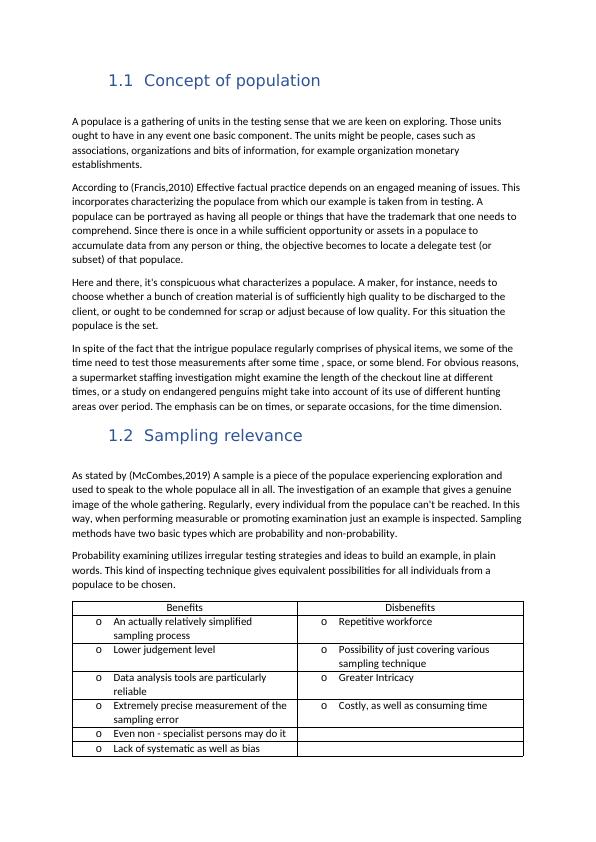 1.1 Concept of population

A populace is a gathering of units in the testing sense that we are keen on exploring. Those units ought to have in any event one basic component. The units might be people, cases such as associations, organizations and bits of information, for example organization monetary establishments.

According to (Francis,2010) Effective factual practice depends on an engaged meaning of issues. This incorporates characterizing the populace from which our example is taken from in testing. A populace can be portrayed as having all people or things that have the trademark that one needs to comprehend. Since there is once in a while sufficient opportunity or assets in a populace to accumulate data from any person or thing, the objective becomes to locate a delegate test (or subset) of that populace.

Here and there, it's conspicuous what characterizes a populace. A maker, for instance, needs to choose whether a bunch of creation material is of sufficiently high quality to be discharged to the client, or ought to be condemned for scrap or adjust because of low quality. For this situation the populace is the set.

In spite of the fact that the intrigue populace regularly comprises of physical items, we some of the time need to test those measurements after some time , space, or some blend. For obvious reasons, a supermarket staffing investigation might examine the length of the checkout line at different times, or a study on endangered penguins might take into account of its use of different hunting areas over period. The emphasis can be on times, or separate occasions, for the time dimension.

1.2 Sampling relevance

As stated by (McCombes,2019) A sample is a piece of the populace experiencing exploration and used to speak to the whole populace all in all. The investigation of an example that gives a genuine image of the whole gathering. Regularly, every individual from the populace can't be reached. In this way, when performing measurable or promoting examination just an example is inspected. Sampling methods have two basic types which are probability and non-probability.

Probability examining utilizes irregular testing strategies and ideas to build an example, in plain words. This kind of inspecting technique gives equivalent possibilities for all individuals from a populace to be chosen.

| Benefits | Disbenefits |
|---|---|
| o An actually relatively simplified sampling process | o Repetitive workforce |
| o Lower judgement level | o Possibility of just covering various sampling technique |
| o Data analysis tools are particularly reliable | o Greater Intricacy |
| o Extremely precise measurement of the sampling error | o Costly, as well as consuming time |
| o Even non - specialist persons may do it | |
| o Lack of systematic as well as bias | |